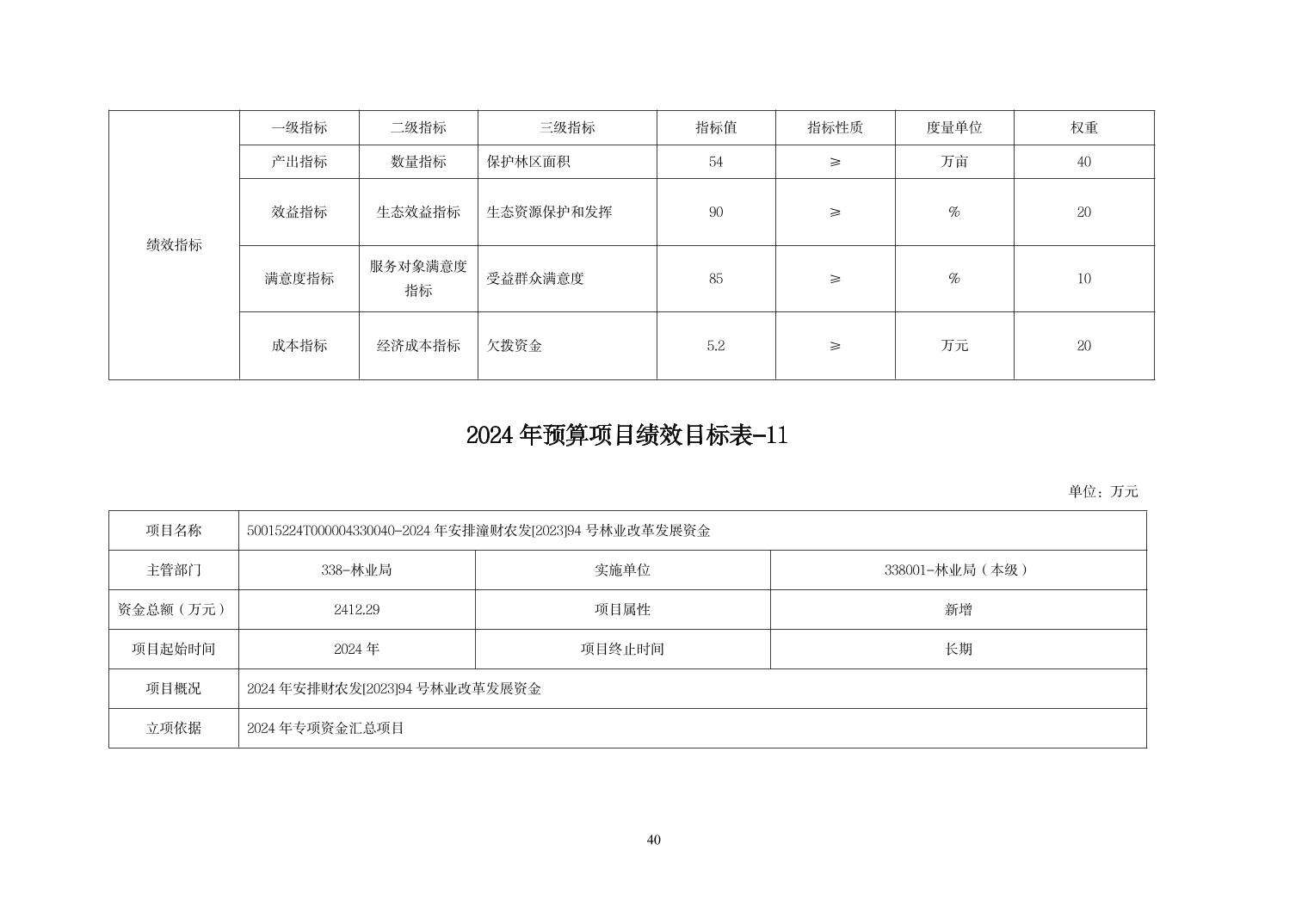 | 绩效指标 | 一级指标 | 二级指标 | 三级指标 | 指标值 | 指标性质 | 度量单位 | 权重 |
|---|---|---|---|---|---|---|---|
| | 产出指标 | 数量指标 | 保护林区面积 | 54 | ≥ | 万亩 | 40 |
| | 效益指标 | 生态效益指标 | 生态资源保护和发挥 | 90 | ≥ | % | 20 |
| | 满意度指标 | 服务对象满意度指标 | 受益群众满意度 | 85 | ≥ | % | 10 |
| | 成本指标 | 经济成本指标 | 欠拨资金 | 5.2 | ≥ | 万元 | 20 |

2024 年预算项目绩效目标表-11

单位：万元

| 项目名称 | 50015224T000004330040-2024 年安排潼财农发[2023]94 号林业改革发展资金 | | |
|---|---|---|---|
| 主管部门 | 338-林业局 | 实施单位 | 338001-林业局（本级） |
| 资金总额（万元） | 2412.29 | 项目属性 | 新增 |
| 项目起始时间 | 2024 年 | 项目终止时间 | 长期 |
| 项目概况 | 2024 年安排财农发[2023]94 号林业改革发展资金 | | |
| 立项依据 | 2024 年专项资金汇总项目 | | |

40